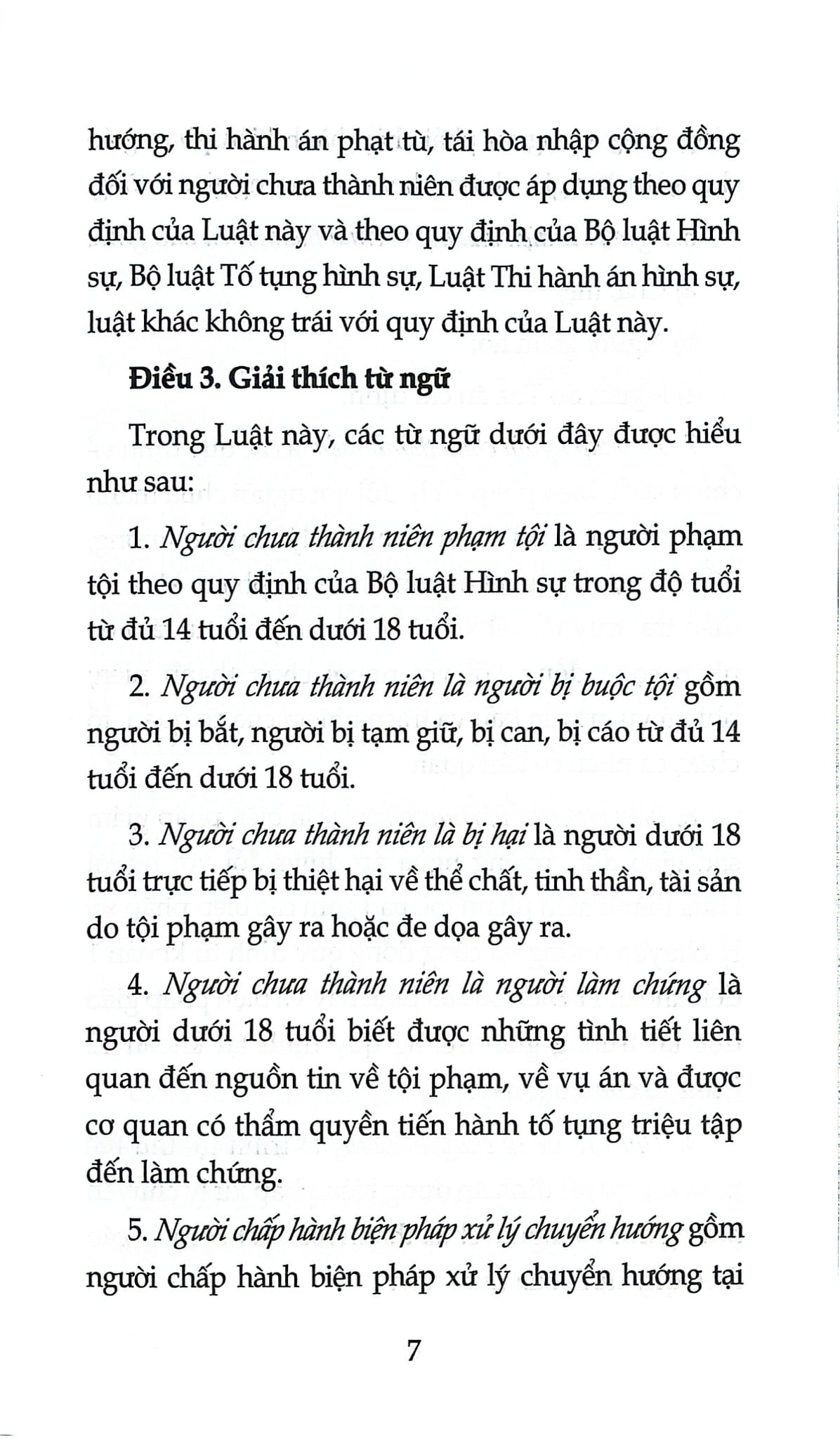 hướng, thi hành án phạt tù, tái hòa nhập cộng đồng đối với người chưa thành niên được áp dụng theo quy định của Luật này và theo quy định của Bộ luật Hình sự, Bộ luật Tố tụng hình sự, Luật Thi hành án hình sự, luật khác không trái với quy định của Luật này.

Điều 3. Giải thích từ ngữ

Trong Luật này, các từ ngữ dưới đây được hiểu như sau:

1. Người chưa thành niên phạm tội là người phạm tội theo quy định của Bộ luật Hình sự trong độ tuổi từ đủ 14 tuổi đến dưới 18 tuổi.

2. Người chưa thành niên là người bị buộc tội gồm người bị bắt, người bị tạm giữ, bị can, bị cáo từ đủ 14 tuổi đến dưới 18 tuổi.

3. Người chưa thành niên là bị hại là người dưới 18 tuổi trực tiếp bị thiệt hại về thể chất, tinh thần, tài sản do tội phạm gây ra hoặc đe dọa gây ra.

4. Người chưa thành niên là người làm chứng là người dưới 18 tuổi biết được những tình tiết liên quan đến nguồn tin về tội phạm, về vụ án và được cơ quan có thẩm quyền tiến hành tố tụng triệu tập đến làm chứng.

5. Người chấp hành biện pháp xử lý chuyển hướng gồm người chấp hành biện pháp xử lý chuyển hướng tại

7